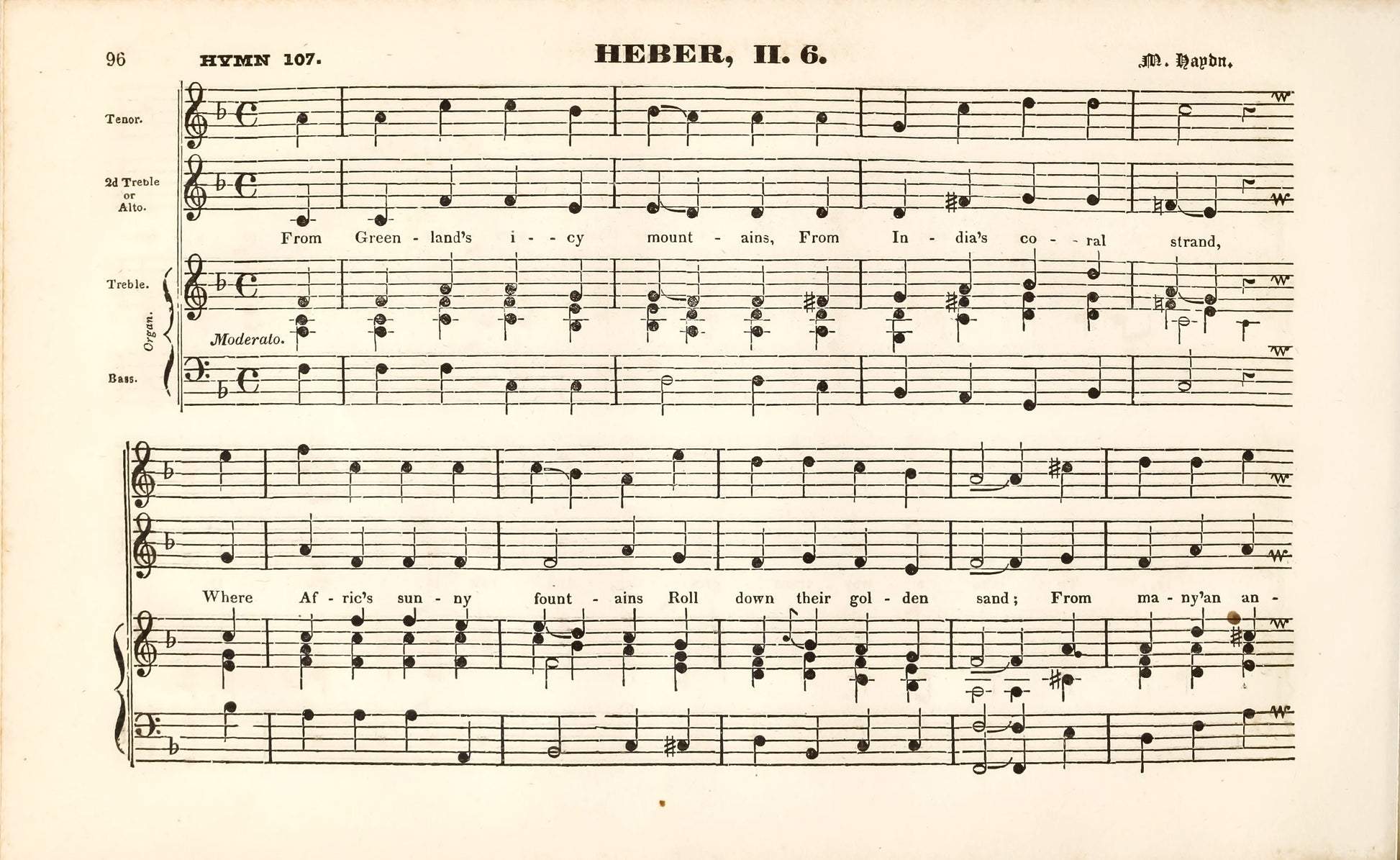 96 HYMN 107. HEBER, II. 6. M. Haydn.

Tenor.

2d Treble or Alto.

From Green - land's i - - cy mount - ains, From In - dia's co - - ral strand,

Treble.

Organ.

Moderato.

Bass.

Where Af - ric's sun - ny fount - ains Roll down their gol - den sand; From ma - ny'an an -